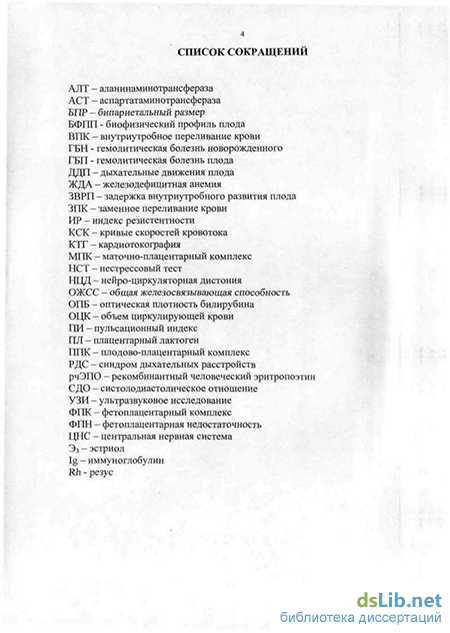 4

СПИСОК СОКРАЩЕНИЙ

АЛТ – аланинаминотрансфераза
АСТ – аспартатаминотрансфераза
БПР – бипариетальный размер
БФПП - биофизический профиль плода
ВПК – внутриутробное переливание крови
ГБН - гемолитическая болезнь новорожденного
ГБП - гемолитическая болезнь плода
ДДП – дыхательные движения плода
ЖДА – железодефицитная анемия
ЗВРП – задержка внутриутробного развития плода
ЗПК – заменное переливание крови
ИР – индекс резистентности
КСК – кривые скоростей кровотока
КТГ – кардиотокография
МПК – маточно-плацентарный комплекс
НСТ – нестрессовый тест
НЦД – нейро-циркуляторная дистония
ОЖСС – общая железосвязывающая способность
ОПБ – оптическая плотность билирубина
ОЦК – объем циркулирующей крови
ПИ – пульсационный индекс
ПЛ – плацентарный лактоген
ППК – плодово-плацентарный комплекс
РДС – синдром дыхательных расстройств
рчЭПО – рекомбинантный человеческий эритропоэтин
СДО – систолодиастолическое отношение
УЗИ – ультразвуковое исследование
ФПК – фетоплацентарный комплекс
ФПН – фетоплацентарная недостаточность
ЦНС – центральная нервная система
$Э_3$ – эстриол
Ig – иммуноглобулин
Rh - резус

dsLib.net
библиотека диссертаций